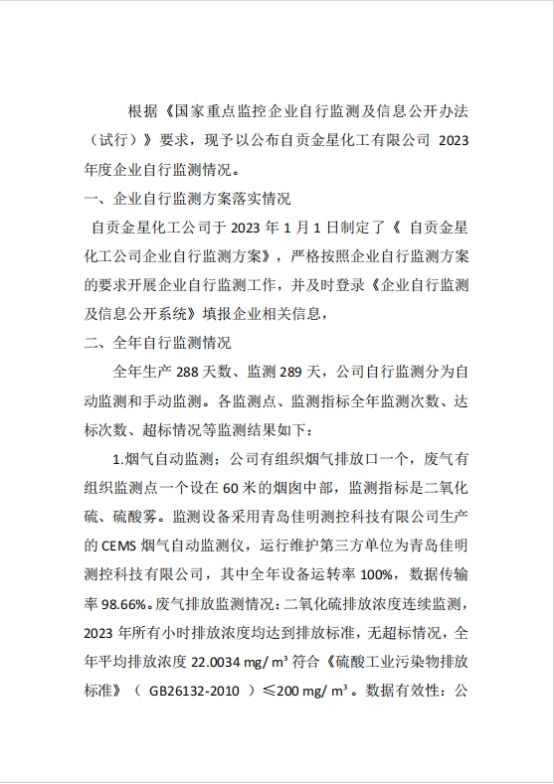 根据《国家重点监控企业自行监测及信息公开办法（试行）》要求，现予以公布自贡金星化工有限公司 2023 年度企业自行监测情况。

一、企业自行监测方案落实情况

自贡金星化工公司于 2023 年 1 月 1 日制定了《 自贡金星化工公司企业自行监测方案》，严格按照企业自行监测方案的要求开展企业自行监测工作，并及时登录《企业自行监测及信息公开系统》填报企业相关信息，

二、全年自行监测情况

全年生产 288 天数、监测 289 天，公司自行监测分为自动监测和手动监测。各监测点、监测指标全年监测次数、达标次数、超标情况等监测结果如下：

1.烟气自动监测：公司有组织烟气排放口一个，废气有组织监测点一个设在 60 米的烟囱中部，监测指标是二氧化硫、硫酸雾。监测设备采用青岛佳明测控科技有限公司生产的 CEMS 烟气自动监测仪，运行维护第三方单位为青岛佳明测控科技有限公司，其中全年设备运转率 100%，数据传输率 98.66%。废气排放监测情况：二氧化硫排放浓度连续监测，2023 年所有小时排放浓度均达到排放标准，无超标情况，全年平均排放浓度 22.0034 mg/ m³ 符合《硫酸工业污染物排放标准》（ GB26132-2010 ）≤200 mg/ m³ 。数据有效性：公